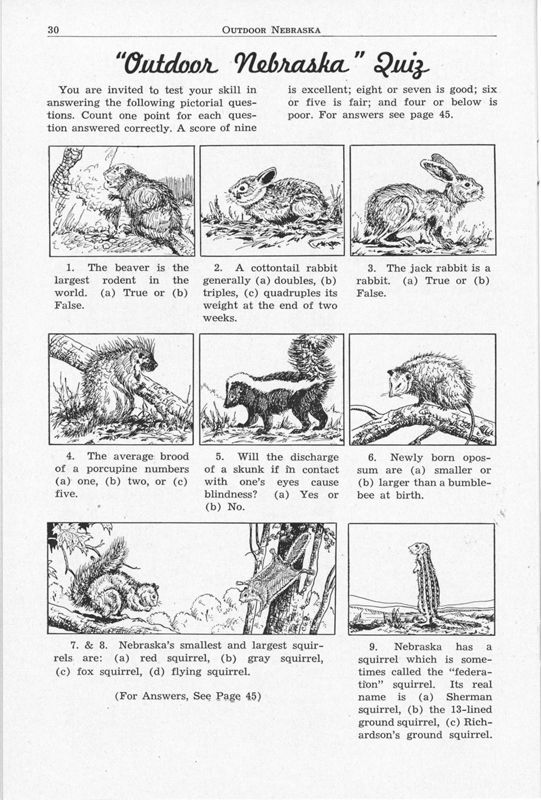 30 OUTDOOR NEBRASKA

"Outdoor Nebraska" Quiz

You are invited to test your skill in answering the following pictorial questions. Count one point for each question answered correctly. A score of nine is excellent; eight or seven is good; six or five is fair; and four or below is poor. For answers see page 45.

1. The beaver is the largest rodent in the world. (a) True or (b) False.

2. A cottontail rabbit generally (a) doubles, (b) triples, (c) quadruples its weight at the end of two weeks.

3. The jack rabbit is a rabbit. (a) True or (b) False.

4. The average brood of a porcupine numbers (a) one, (b) two, or (c) five.

5. Will the discharge of a skunk if in contact with one's eyes cause blindness? (a) Yes or (b) No.

6. Newly born opossum are (a) smaller or (b) larger than a bumblebee at birth.

7. & 8. Nebraska's smallest and largest squirrels are: (a) red squirrel, (b) gray squirrel, (c) fox squirrel, (d) flying squirrel.

(For Answers, See Page 45)

9. Nebraska has a squirrel which is sometimes called the "federation" squirrel. Its real name is (a) Sherman squirrel, (b) the 13-lined ground squirrel, (c) Richardson's ground squirrel.